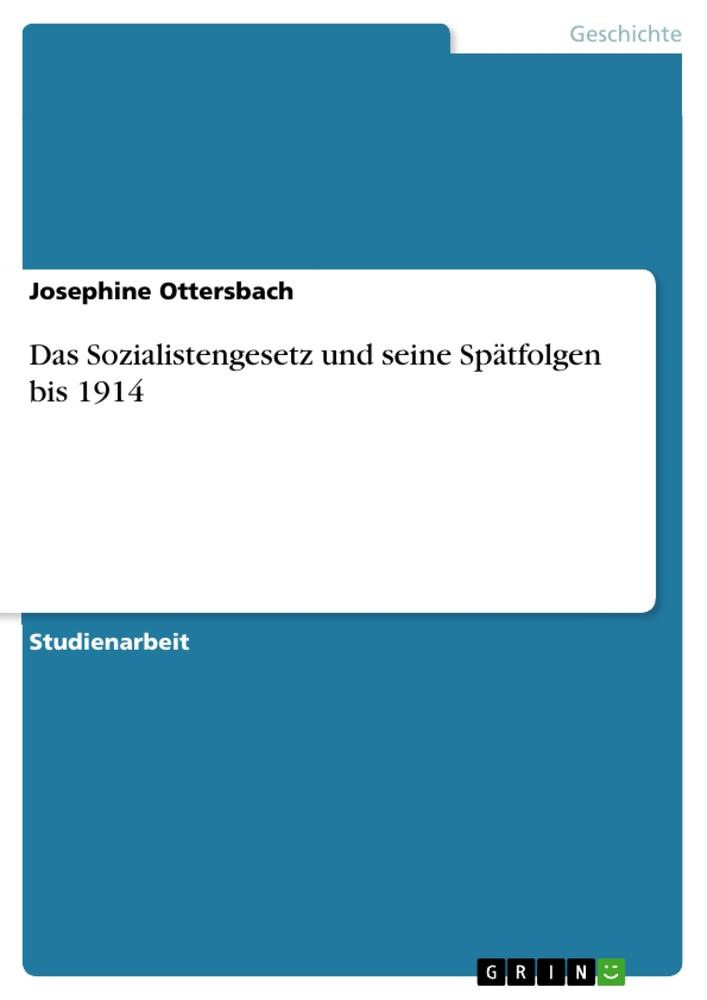 Geschichte

Josephine Ottersbach

Das Sozialistengesetz und seine Spätfolgen bis 1914

Studienarbeit

GRIN